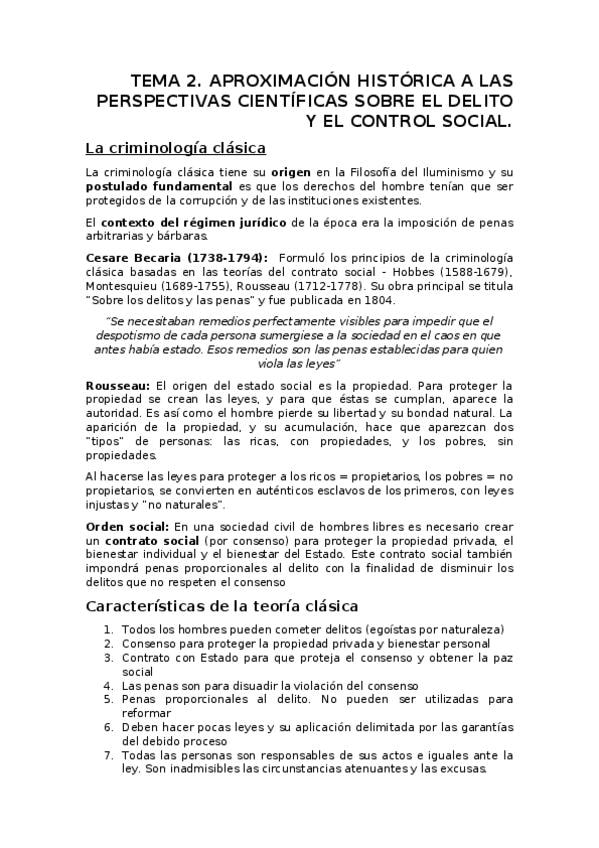 TEMA 2. APROXIMACIÓN HISTÓRICA A LAS PERSPECTIVAS CIENTÍFICAS SOBRE EL DELITO Y EL CONTROL SOCIAL.

La criminología clásica

La criminología clásica tiene su origen en la Filosofía del Iluminismo y su postulado fundamental es que los derechos del hombre tenían que ser protegidos de la corrupción y de las instituciones existentes.

El contexto del régimen jurídico de la época era la imposición de penas arbitrarias y bárbaras.

Cesare Becaria (1738-1794): Formuló los principios de la criminología clásica basadas en las teorías del contrato social - Hobbes (1588-1679), Montesquieu (1689-1755), Rousseau (1712-1778). Su obra principal se titula "Sobre los delitos y las penas" y fue publicada en 1804.

"Se necesitaban remedios perfectamente visibles para impedir que el despotismo de cada persona sumergiese a la sociedad en el caos en que antes había estado. Esos remedios son las penas establecidas para quien viola las leyes"

Rousseau: El origen del estado social es la propiedad. Para proteger la propiedad se crean las leyes, y para que éstas se cumplan, aparece la autoridad. Es así como el hombre pierde su libertad y su bondad natural. La aparición de la propiedad, y su acumulación, hace que aparezcan dos "tipos" de personas: las ricas, con propiedades, y los pobres, sin propiedades.

Al hacerse las leyes para proteger a los ricos = propietarios, los pobres = no propietarios, se convierten en auténticos esclavos de los primeros, con leyes injustas y "no naturales".

Orden social: En una sociedad civil de hombres libres es necesario crear un contrato social (por consenso) para proteger la propiedad privada, el bienestar individual y el bienestar del Estado. Este contrato social también impondrá penas proporcionales al delito con la finalidad de disminuir los delitos que no respeten el consenso

Características de la teoría clásica

1. Todos los hombres pueden cometer delitos (egoístas por naturaleza)
2. Consenso para proteger la propiedad privada y bienestar personal
3. Contrato con Estado para que proteja el consenso y obtener la paz social
4. Las penas son para disuadir la violación del consenso
5. Penas proporcionales al delito. No pueden ser utilizadas para reformar
6. Deben hacer pocas leyes y su aplicación delimitada por las garantías del debido proceso
7. Todas las personas son responsables de sus actos e iguales ante la ley. Son inadmisibles las circunstancias atenuantes y las excusas.